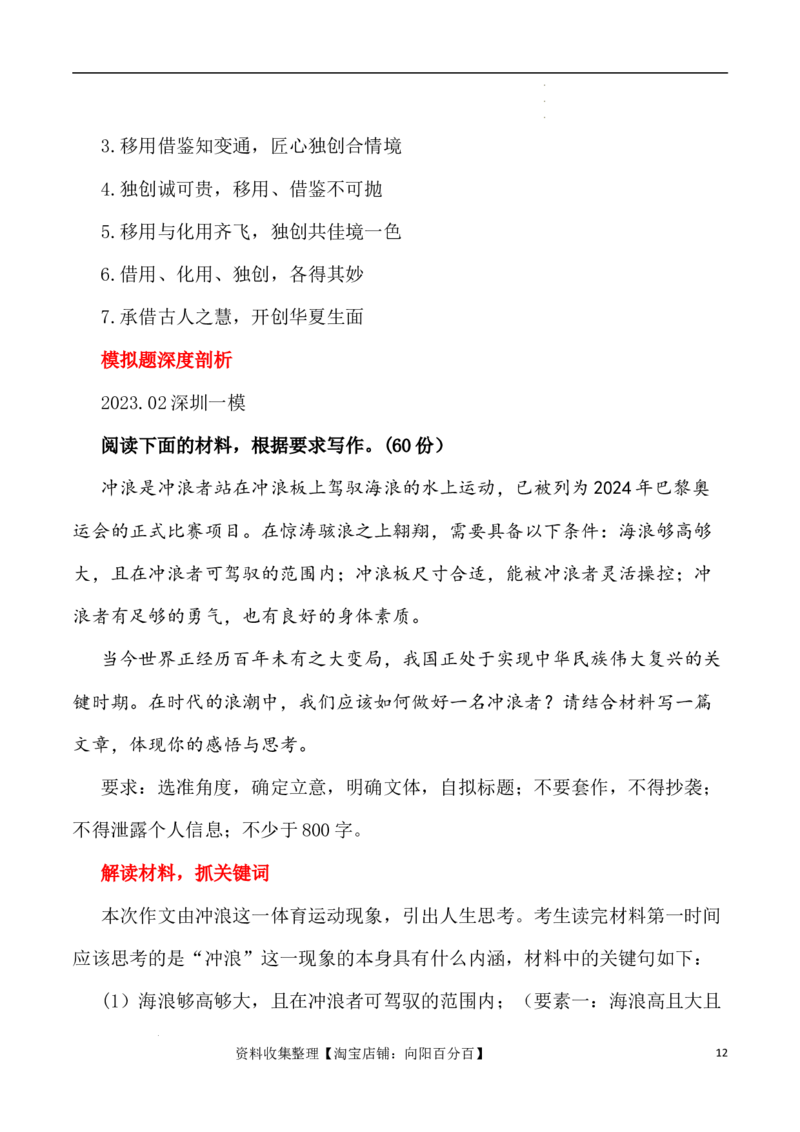 3.移用借鉴知变通，匠心独创合情境

4.独创诚可贵，移用、借鉴不可抛

5.移用与化用齐飞，独创共佳境一色

6.借用、化用、独创，各得其妙

7.承借古人之慧，开创华夏生面

模拟题深度剖析

2023.02深圳一模

阅读下面的材料，根据要求写作。(60份）

冲浪是冲浪者站在冲浪板上驾驭海浪的水上运动，已被列为2024年巴黎奥运会的正式比赛项目。在惊涛骇浪之上翱翔，需要具备以下条件：海浪够高够大，且在冲浪者可驾驭的范围内；冲浪板尺寸合适，能被冲浪者灵活操控；冲浪者有足够的勇气，也有良好的身体素质。

当今世界正经历百年未有之大变局，我国正处于实现中华民族伟大复兴的关键时期。在时代的浪潮中，我们应该如何做好一名冲浪者？请结合材料写一篇文章，体现你的感悟与思考。

要求：选准角度，确定立意，明确文体，自拟标题；不要套作，不得抄袭；不得泄露个人信息；不少于800字。

解读材料，抓关键词

本次作文由冲浪这一体育运动现象，引出人生思考。考生读完材料第一时间应该思考的是“冲浪”这一现象的本身具有什么内涵，材料中的关键句如下：

（1）海浪够高够大，且在冲浪者可驾驭的范围内；（要素一：海浪高且大且

资料收集整理【淘宝店铺：向阳百分百】 12